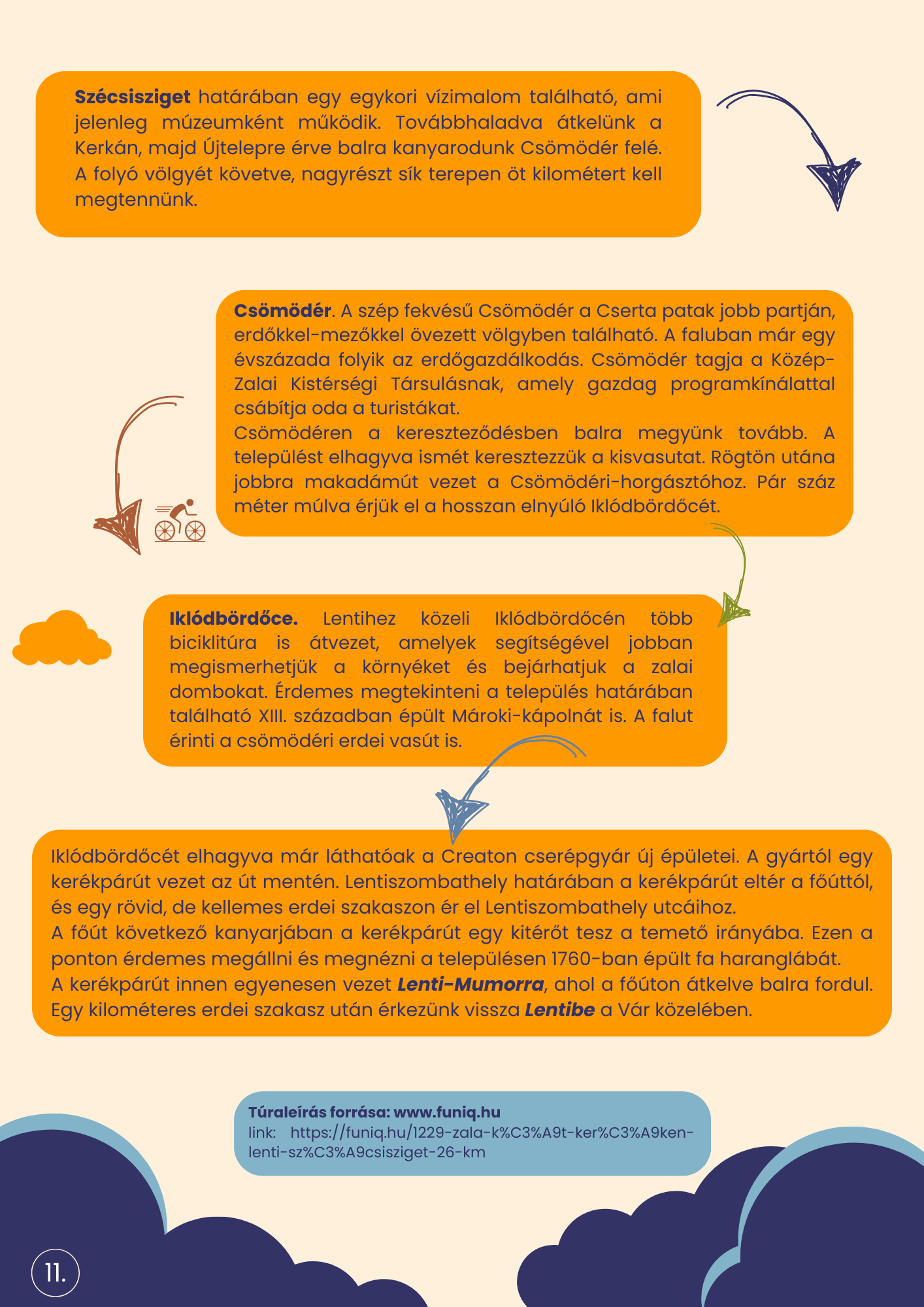 Szécsisziget határában egy egykori vízimalom található, ami jelenleg múzeumként működik. Továbbhaladva átkelünk a Kerkán, majd Újtelepre érve balra kanyarodunk Csömödér felé. A folyó völgyét követve, nagyrészt sík terepen öt kilométert kell megtennünk.

Csömödér. A szép fekvésű Csömödér a Cserta patak jobb partján, erdőkkel-mezőkkel övezett völgyben található. A faluban már egy évszázada folyik az erdőgazdálkodás. Csömödér tagja a Közép-Zalai Kistérségi Társulásnak, amely gazdag programkínálattal csábítja oda a turistákat.
Csömödéren a kereszteződésben balra megyünk tovább. A települést elhagyva ismét keresztezzük a kisvasutat. Rögtön utána jobbra makadámút vezet a Csömödéri-horgásztóhoz. Pár száz méter múlva érjük el a hosszan elnyúló Iklódbördőcét.

Iklódbördőce. Lentihez közeli Iklódbördőcén több biciklitúra is átvezet, amelyek segítségével jobban megismerhetjük a környéket és bejárhatjuk a zalai dombokat. Érdemes megtekinteni a település határában található XIII. században épült Mároki-kápolnát is. A falut érinti a csömödéri erdei vasút is.

Iklódbördőcét elhagyva már láthatóak a Creaton cserépgyár új épületei. A gyártól egy kerékpárút vezet az út mentén. Lentiszombathely határában a kerékpárút eltér a főúttól, és egy rövid, de kellemes erdei szakaszon ér el Lentiszombathely utcáihoz.
A főút következő kanyarjában a kerékpárút egy kitérőt tesz a temető irányába. Ezen a ponton érdemes megállni és megnézni a településen 1760-ban épült fa haranglábát.
A kerékpárút innen egyenesen vezet Lenti-Mumorra, ahol a főúton átkelve balra fordul. Egy kilométeres erdei szakasz után érkezünk vissza Lentibe a Vár közelében.

Túraleírás forrása: www.funiq.hu
link: https://funiq.hu/1229-zala-k%C3%A9t-ker%C3%A9ken-lenti-sz%C3%A9csisziget-26-km

11.